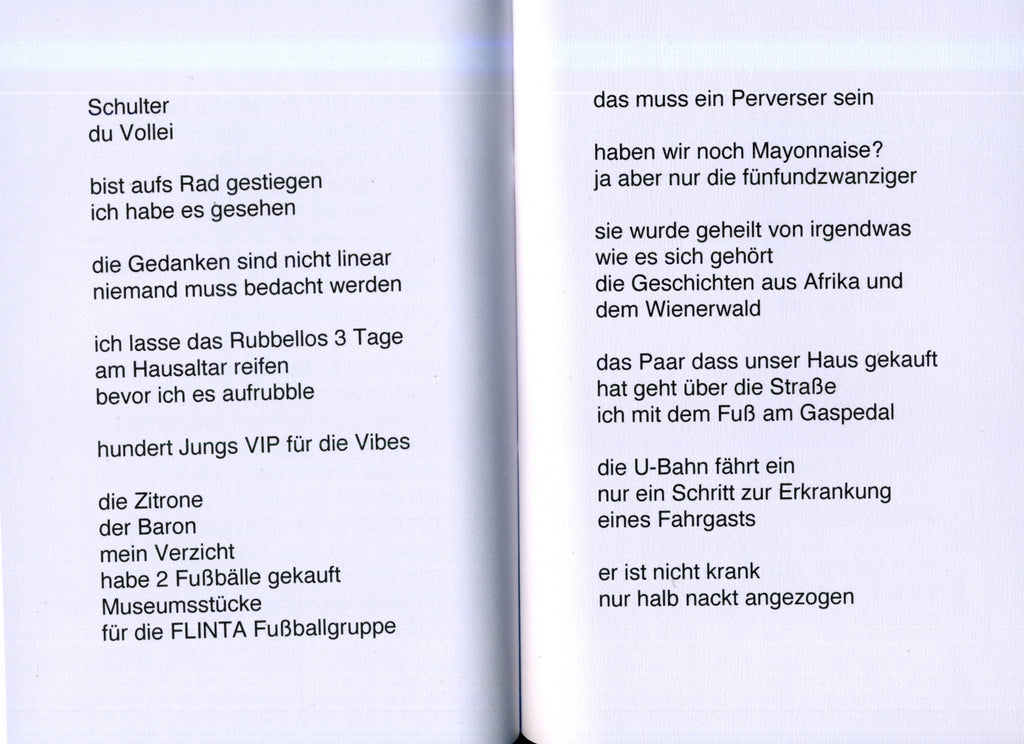 Schulter
du Vollei

bist aufs Rad gestiegen
ich habe es gesehen

die Gedanken sind nicht linear
niemand muss bedacht werden

ich lasse das Rubbellos 3 Tage
am Hausaltar reifen
bevor ich es aufrubble

hundert Jungs VIP für die Vibes

die Zitrone
der Baron
mein Verzicht
habe 2 Fußbälle gekauft
Museumsstücke
für die FLINTA Fußballgruppe

das muss ein Perverser sein

haben wir noch Mayonnaise?
ja aber nur die fünfundzwanziger

sie wurde geheilt von irgendwas
wie es sich gehört
die Geschichten aus Afrika und
dem Wienerwald

das Paar dass unser Haus gekauft
hat geht über die Straße
ich mit dem Fuß am Gaspedal

die U-Bahn fährt ein
nur ein Schritt zur Erkrankung
eines Fahrgasts

er ist nicht krank
nur halb nackt angezogen